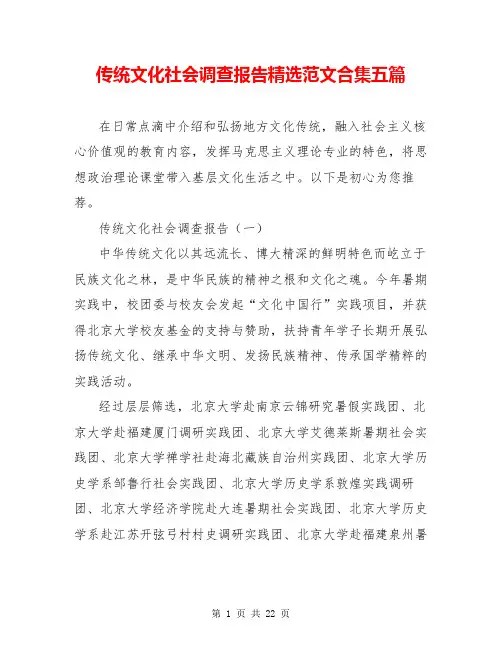 传统文化社会调查报告精选范文合集五篇

在日常点滴中介绍和弘扬地方文化传统，融入社会主义核心价值观的教育内容，发挥马克思主义理论专业的特色，将思想政治理论课堂带入基层文化生活之中。以下是初心为您推荐。

传统文化社会调查报告（一）

中华传统文化以其远流长、博大精深的鲜明特色而屹立于民族文化之林，是中华民族的精神之根和文化之魂。今年暑期实践中，校团委与校友会发起“文化中国行”实践项目，并获得北京大学校友基金的支持与赞助，扶持青年学子长期开展弘扬传统文化、继承中华文明、发扬民族精神、传承国学精粹的实践活动。

经过层层筛选，北京大学赴南京云锦研究暑假实践团、北京大学赴福建厦门调研实践团、北京大学艾德莱斯暑期社会实践团、北京大学禅学社赴海北藏族自治州实践团、北京大学历史学系邹鲁行社会实践团、北京大学历史学系敦煌实践调研团、北京大学经济学院赴大连暑期社会实践团、北京大学历史学系赴江苏开弦弓村村史调研实践团、北京大学赴福建泉州暑

第 1 页 共 22 页